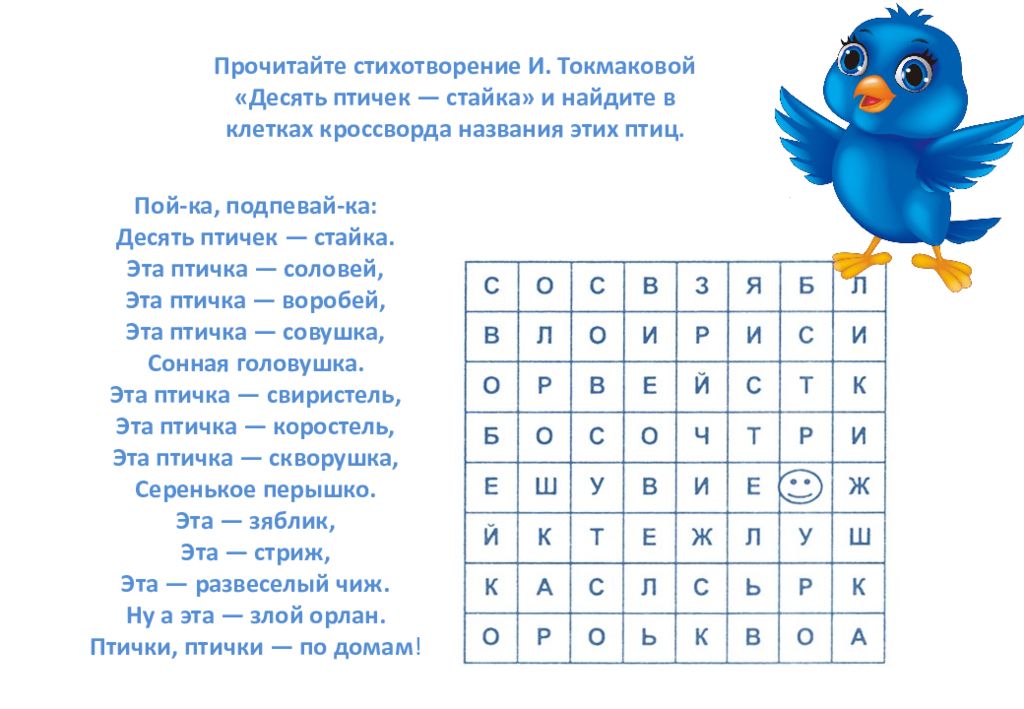 Прочитайте стихотворение И. Токмаковой «Десять птичек — стайка» и найдите в клетках кроссворда названия этих птиц.

Пой-ка, подпевай-ка:
Десять птичек — стайка.
Эта птичка — соловей,
Эта птичка — воробей,
Эта птичка — совушка,
Сонная головушка.
Эта птичка — свиристель,
Эта птичка — коростель,
Эта птичка — скворушка,
Серенькое перышко.
Эта — зяблик,
Эта — стриж,
Эта — развеселый чиж.
Ну а эта — злой орлан.
Птички, птички — по домам!

| С | О | С | В | З | Я | Б | Л |
|---|---|---|---|---|---|---|---|
| В | Л | О | И | Р | И | С | И |
| О | Р | В | Е | Й | С | Т | К |
| Б | О | С | О | Ч | Т | Р | И |
| Е | Ш | У | В | И | Е |  | Ж |
| Й | К | Т | Е | Ж | Л | У | Ш |
| К | А | С | Л | С | Ь | Р | К |
| О | Р | О | Ь | К | В | О | А |